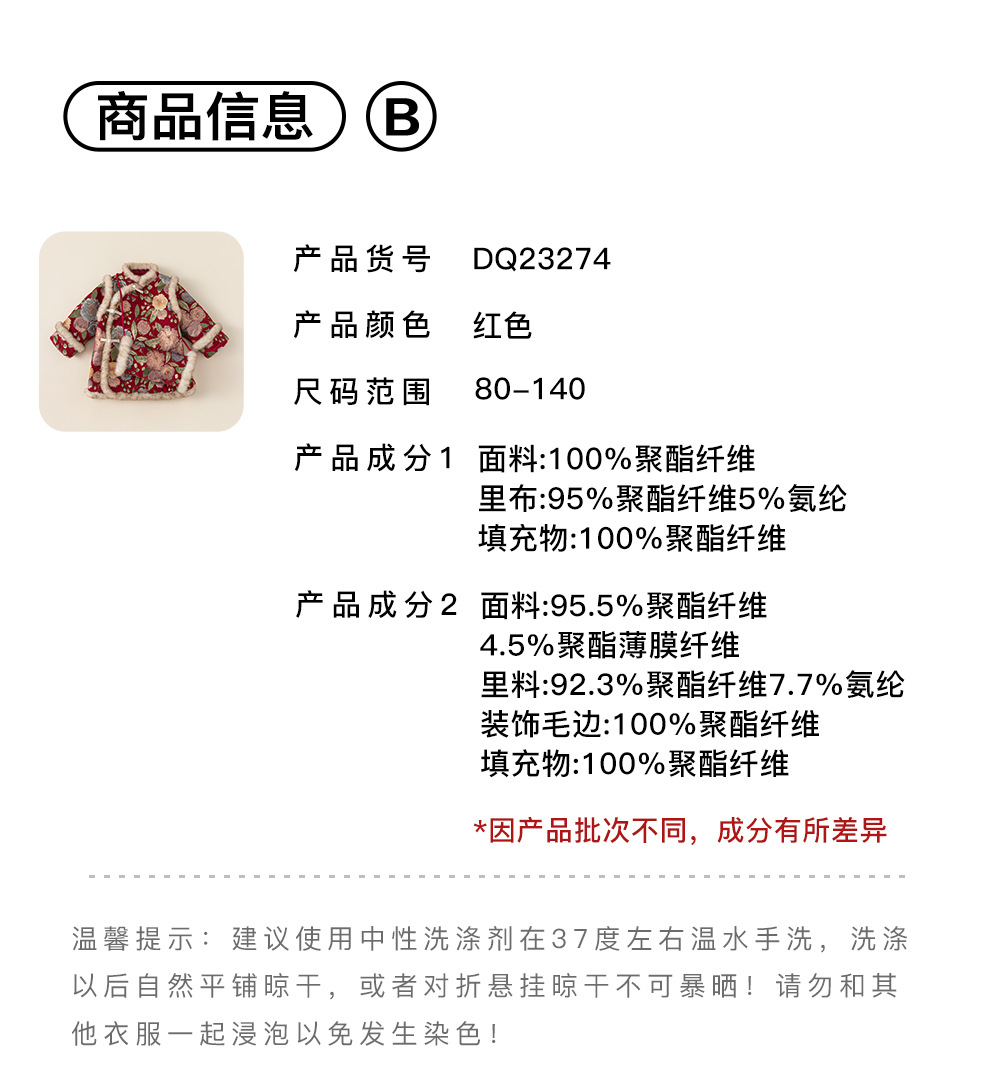 商品信息 B

产品货号 DQ23274

产品颜色 红色

尺码范围 80-140

产品成分1 面料:100%聚酯纤维
里布:95%聚酯纤维5%氨纶
填充物:100%聚酯纤维

产品成分2 面料:95.5%聚酯纤维
4.5%聚酯薄膜纤维
里料:92.3%聚酯纤维7.7%氨纶
装饰毛边:100%聚酯纤维
填充物:100%聚酯纤维

*因产品批次不同，成分有所差异

温馨提示：建议使用中性洗涤剂在37度左右温水手洗，洗涤以后自然平铺晾干，或者对折悬挂晾干不可暴晒！请勿和其他衣服一起浸泡以免发生染色！